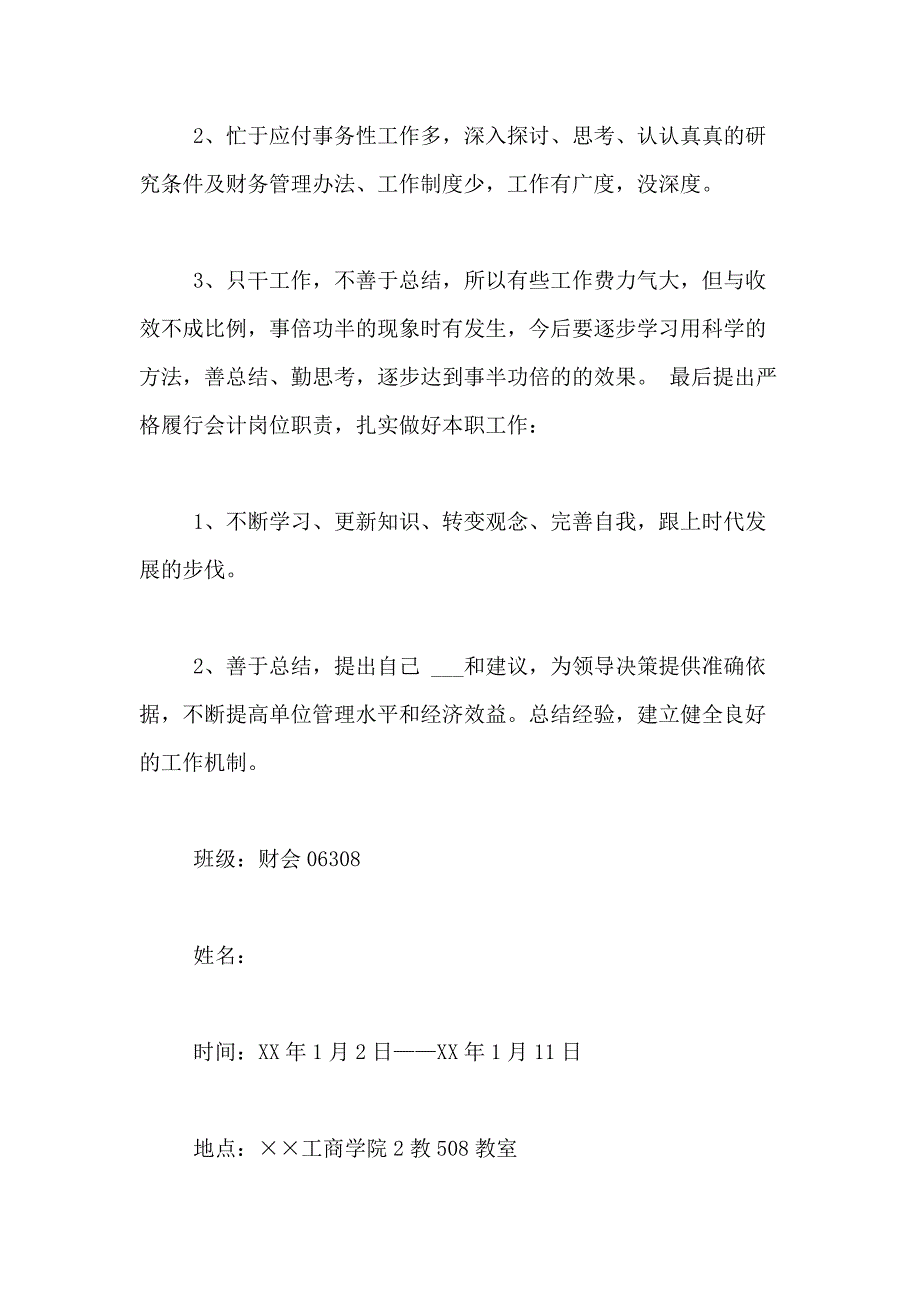 2、忙于应付事务性工作多，深入探讨、思考、认认真真的研究条件及财务管理办法、工作制度少，工作有广度，没深度。

3、只干工作，不善于总结，所以有些工作费力气大，但与收效不成比例，事倍功半的现象时有发生，今后要逐步学习用科学的方法，善总结、勤思考，逐步达到事半功倍的的效果。 最后提出严格履行会计岗位职责，扎实做好本职工作：

1、不断学习、更新知识、转变观念、完善自我，跟上时代发展的步伐。

2、善于总结，提出自己 ___和建议，为领导决策提供准确依据，不断提高单位管理水平和经济效益。总结经验，建立健全良好的工作机制。

班级：财会 06308

姓名：

时间：XX 年 1 月 2 日——XX 年 1 月 11 日

地点：××工商学院 2 教 508 教室